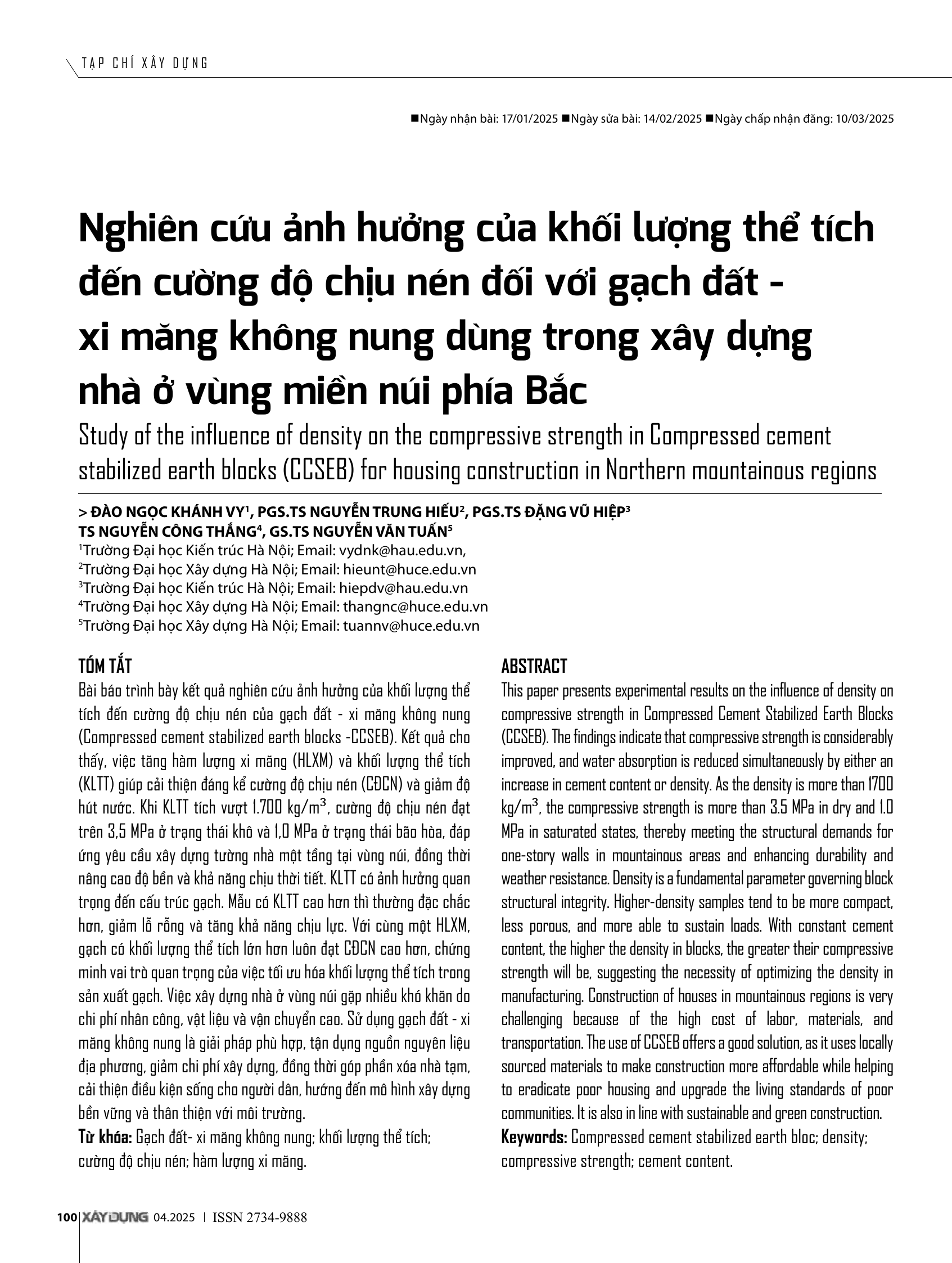 TẠP CHÍ XÂY DỰNG

■Ngày nhận bài: 17/01/2025 ■Ngày sửa bài: 14/02/2025 ■Ngày chấp nhận đăng: 10/03/2025

Nghiên cứu ảnh hưởng của khối lượng thể tích đến cường độ chịu nén đối với gạch đất - xi măng không nung dùng trong xây dựng nhà ở vùng miền núi phía Bắc

Study of the influence of density on the compressive strength in Compressed cement stabilized earth blocks (CCSEB) for housing construction in Northern mountainous regions

> ĐÀO NGỌC KHÁNH VY$^1$, PGS.TS NGUYỄN TRUNG HIẾU$^2$, PGS.TS ĐẶNG VŨ HIỆP$^3$
TS NGUYỄN CÔNG THẮNG$^4$, GS.TS NGUYỄN VĂN TUẤN$^5$
$^1$Trường Đại học Kiến trúc Hà Nội; Email: vydnk@hau.edu.vn,
$^2$Trường Đại học Xây dựng Hà Nội; Email: hieunt@huce.edu.vn
$^3$Trường Đại học Kiến trúc Hà Nội; Email: hiepdv@hau.edu.vn
$^4$Trường Đại học Xây dựng Hà Nội; Email: thangnc@huce.edu.vn
$^5$Trường Đại học Xây dựng Hà Nội; Email: tuannv@huce.edu.vn

TÓM TẮT
Bài báo trình bày kết quả nghiên cứu ảnh hưởng của khối lượng thể tích đến cường độ chịu nén của gạch đất - xi măng không nung (Compressed cement stabilized earth blocks -CCSEB). Kết quả cho thấy, việc tăng hàm lượng xi măng (HLXM) và khối lượng thể tích (KLTT) giúp cải thiện đáng kể cường độ chịu nén (CĐCN) và giảm độ hút nước. Khi KLTT tích vượt 1.700 kg/m$^3$, cường độ chịu nén đạt trên 3,5 MPa ở trạng thái khô và 1,0 MPa ở trạng thái bão hòa, đáp ứng yêu cầu xây dựng tường nhà một tầng tại vùng núi, đồng thời nâng cao độ bền và khả năng chịu thời tiết. KLTT có ảnh hưởng quan trọng đến cấu trúc gạch. Mẫu có KLTT cao hơn thì thường đặc chắc hơn, giảm lỗ rỗng và tăng khả năng chịu lực. Với cùng một HLXM, gạch có khối lượng thể tích lớn hơn luôn đạt CĐCN cao hơn, chứng minh vai trò quan trọng của việc tối ưu hóa khối lượng thể tích trong sản xuất gạch. Việc xây dựng nhà ở vùng núi gặp nhiều khó khăn do chi phí nhân công, vật liệu và vận chuyển cao. Sử dụng gạch đất - xi măng không nung là giải pháp phù hợp, tận dụng nguồn nguyên liệu địa phương, giảm chi phí xây dựng, đồng thời góp phần xóa nhà tạm, cải thiện điều kiện sống cho người dân, hướng đến mô hình xây dựng bền vững và thân thiện với môi trường.
Từ khóa: Gạch đất- xi măng không nung; khối lượng thể tích; cường độ chịu nén; hàm lượng xi măng.

ABSTRACT
This paper presents experimental results on the influence of density on compressive strength in Compressed Cement Stabilized Earth Blocks (CCSEB). The findings indicate that compressive strength is considerably improved, and water absorption is reduced simultaneously by either an increase in cement content or density. As the density is more than 1700 kg/m$^3$, the compressive strength is more than 3.5 MPa in dry and 1.0 MPa in saturated states, thereby meeting the structural demands for one-story walls in mountainous areas and enhancing durability and weather resistance. Density is a fundamental parameter governing block structural integrity. Higher-density samples tend to be more compact, less porous, and more able to sustain loads. With constant cement content, the higher the density in blocks, the greater their compressive strength will be, suggesting the necessity of optimizing the density in manufacturing. Construction of houses in mountainous regions is very challenging because of the high cost of labor, materials, and transportation. The use of CCSEB offers a good solution, as it uses locally sourced materials to make construction more affordable while helping to eradicate poor housing and upgrade the living standards of poor communities. It is also in line with sustainable and green construction.
Keywords: Compressed cement stabilized earth bloc; density; compressive strength; cement content.

100 XÂY DỰNG 04.2025 | ISSN 2734-9888